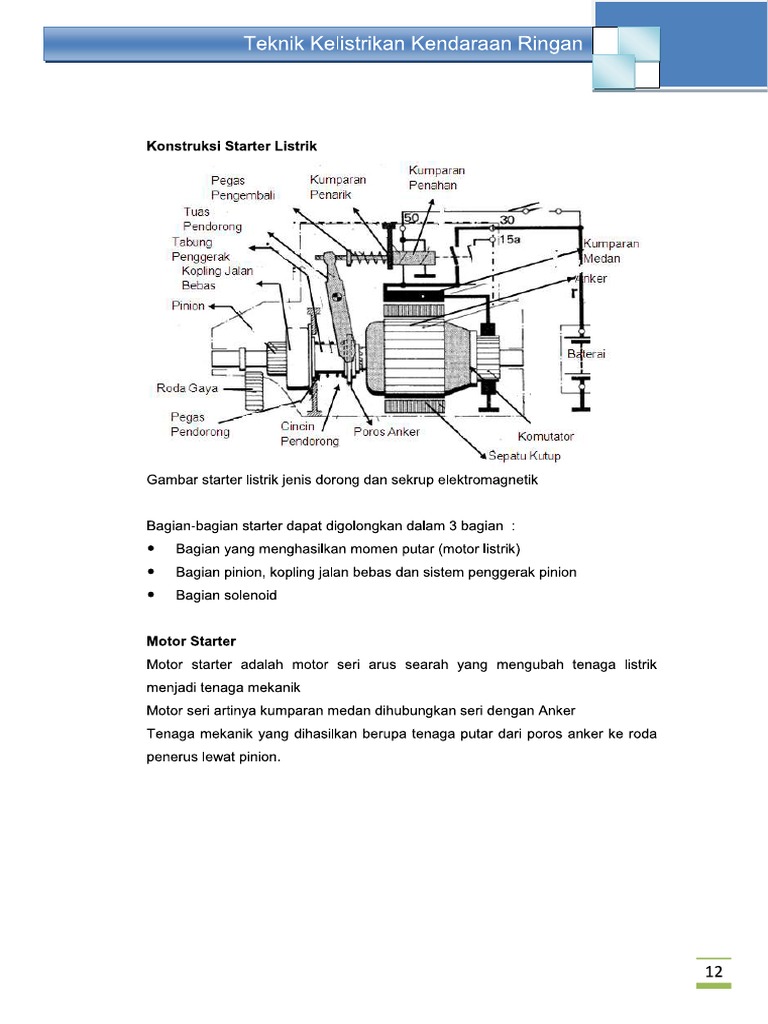 Teknik Kelistrikan Kendaraan Ringan

Konstruksi Starter Listrik

Pegas Pengembali
Kumparan Penarik
Kumparan Penahan
Tuas Pendorong
Tabung Penggerak
Kopling Jalan Bebas
Pinion
50
30
15a
Kumparan Medan
Anker
Baterai
Roda Gaya
Pegas Pendorong
Cincin Pendorong
Poros Anker
Komutator
Sepatu Kutup

Gambar starter listrik jenis dorong dan sekrup elektromagnetik

Bagian-bagian starter dapat digolongkan dalam 3 bagian :
• Bagian yang menghasilkan momen putar (motor listrik)
• Bagian pinion, kopling jalan bebas dan sistem penggerak pinion
• Bagian solenoid

Motor Starter
Motor starter adalah motor seri arus searah yang mengubah tenaga listrik menjadi tenaga mekanik
Motor seri artinya kumparan medan dihubungkan seri dengan Anker
Tenaga mekanik yang dihasilkan berupa tenaga putar dari poros anker ke roda penerus lewat pinion.

12